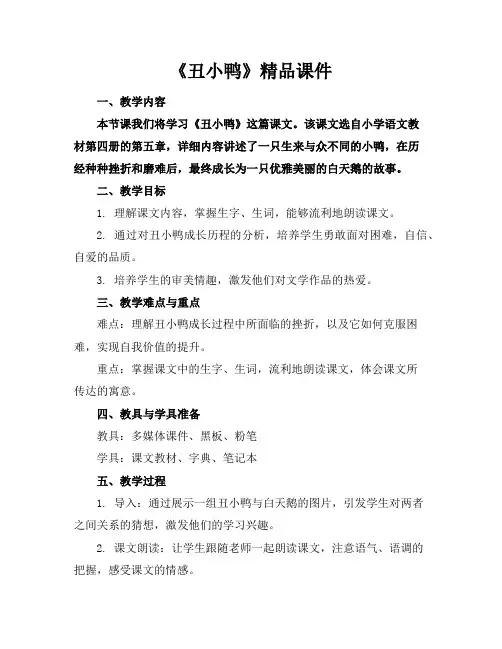 《丑小鸭》精品课件

一、教学内容

本节课我们将学习《丑小鸭》这篇课文。该课文选自小学语文教材第四册的第五章，详细内容讲述了一只生来与众不同的小鸭，在历经种种挫折和磨难后，最终成长为一只优雅美丽的白天鹅的故事。

二、教学目标

1. 理解课文内容，掌握生字、生词，能够流利地朗读课文。

2. 通过对丑小鸭成长历程的分析，培养学生勇敢面对困难，自信、自爱的品质。

3. 培养学生的审美情趣，激发他们对文学作品的热爱。

三、教学难点与重点

难点：理解丑小鸭成长过程中所面临的挫折，以及它如何克服困难，实现自我价值的提升。

重点：掌握课文中的生字、生词，流利地朗读课文，体会课文所传达的寓意。

四、教具与学具准备

教具：多媒体课件、黑板、粉笔

学具：课文教材、字典、笔记本

五、教学过程

1. 导入：通过展示一组丑小鸭与白天鹅的图片，引发学生对两者之间关系的猜想，激发他们的学习兴趣。

2. 课文朗读：让学生跟随老师一起朗读课文，注意语气、语调的把握，感受课文的情感。